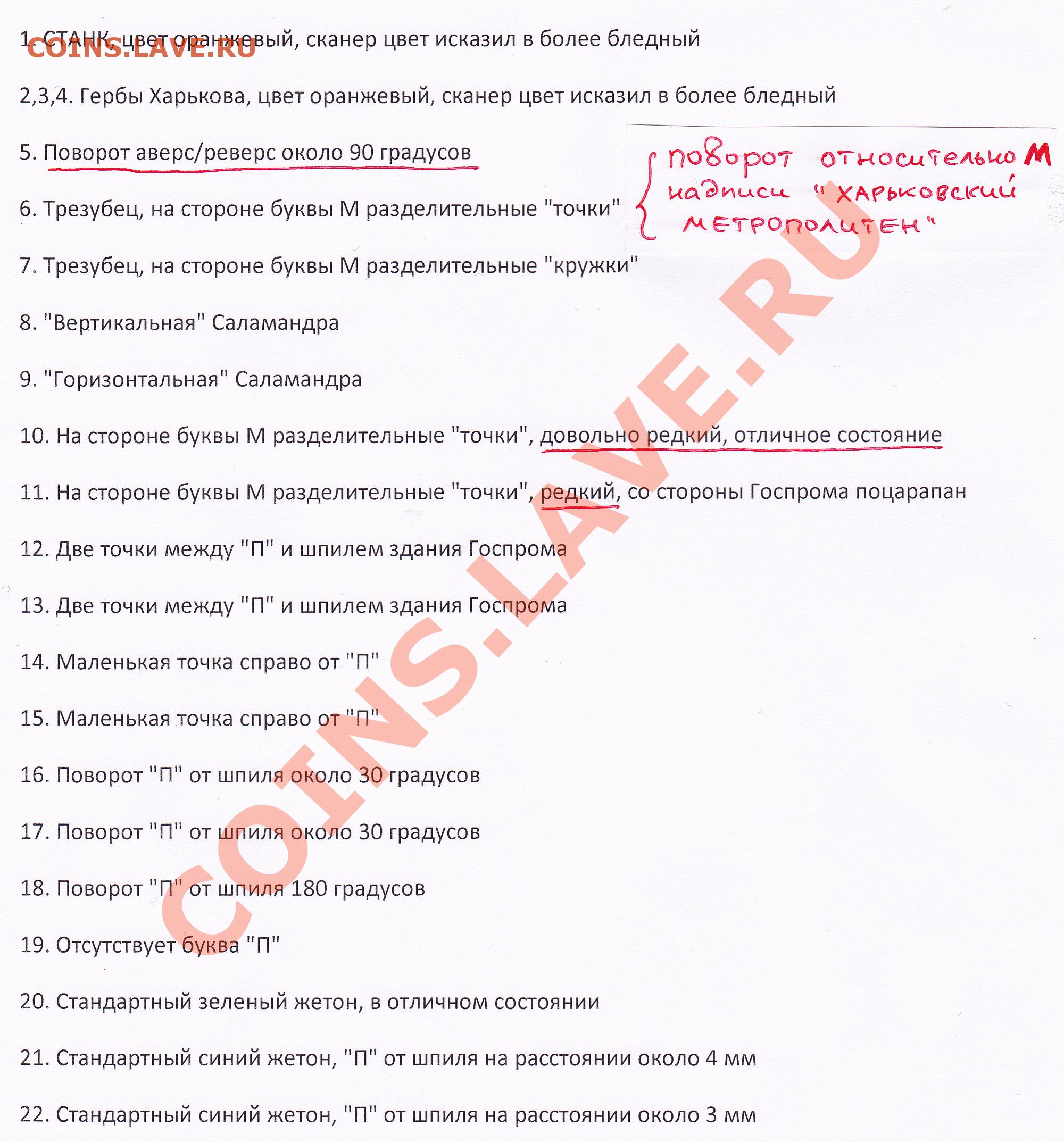 COINS.LAVE.RU

1. СТАНК, цвет оранжевый, сканер цвет исказил в более бледный

2,3,4. Гербы Харькова, цвет оранжевый, сканер цвет исказил в более бледный

5. Поворот аверс/реверс около 90 градусов

поворот относительно М надписи "ХАРЬКОВСКИЙ МЕТРОПОЛИТЕН"

6. Трезубец, на стороне буквы М разделительные "точки"

7. Трезубец, на стороне буквы М разделительные "кружки"

8. "Вертикальная" Саламандра

9. "Горизонтальная" Саламандра

10. На стороне буквы М разделительные "точки", довольно редкий, отличное состояние

11. На стороне буквы М разделительные "точки", редкий, со стороны Госпрома поцарапан

12. Две точки между "П" и шпилем здания Госпрома

13. Две точки между "П" и шпилем здания Госпрома

14. Маленькая точка справо от "П"

15. Маленькая точка справо от "П"

16. Поворот "П" от шпиля около 30 градусов

17. Поворот "П" от шпиля около 30 градусов

18. Поворот "П" от шпиля 180 градусов

19. Отсутствует буква "П"

20. Стандартный зеленый жетон, в отличном состоянии

21. Стандартный синий жетон, "П" от шпиля на расстоянии около 4 мм

22. Стандартный синий жетон, "П" от шпиля на расстоянии около 3 мм

COINS.LAVE.RU